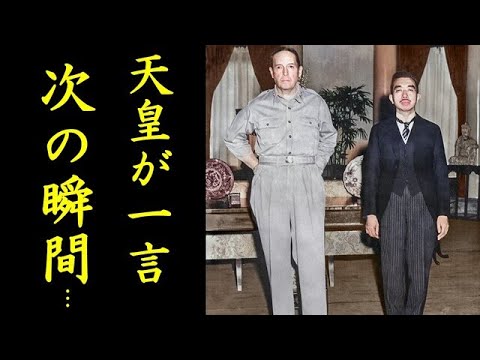 天皇が一言

次の瞬間…